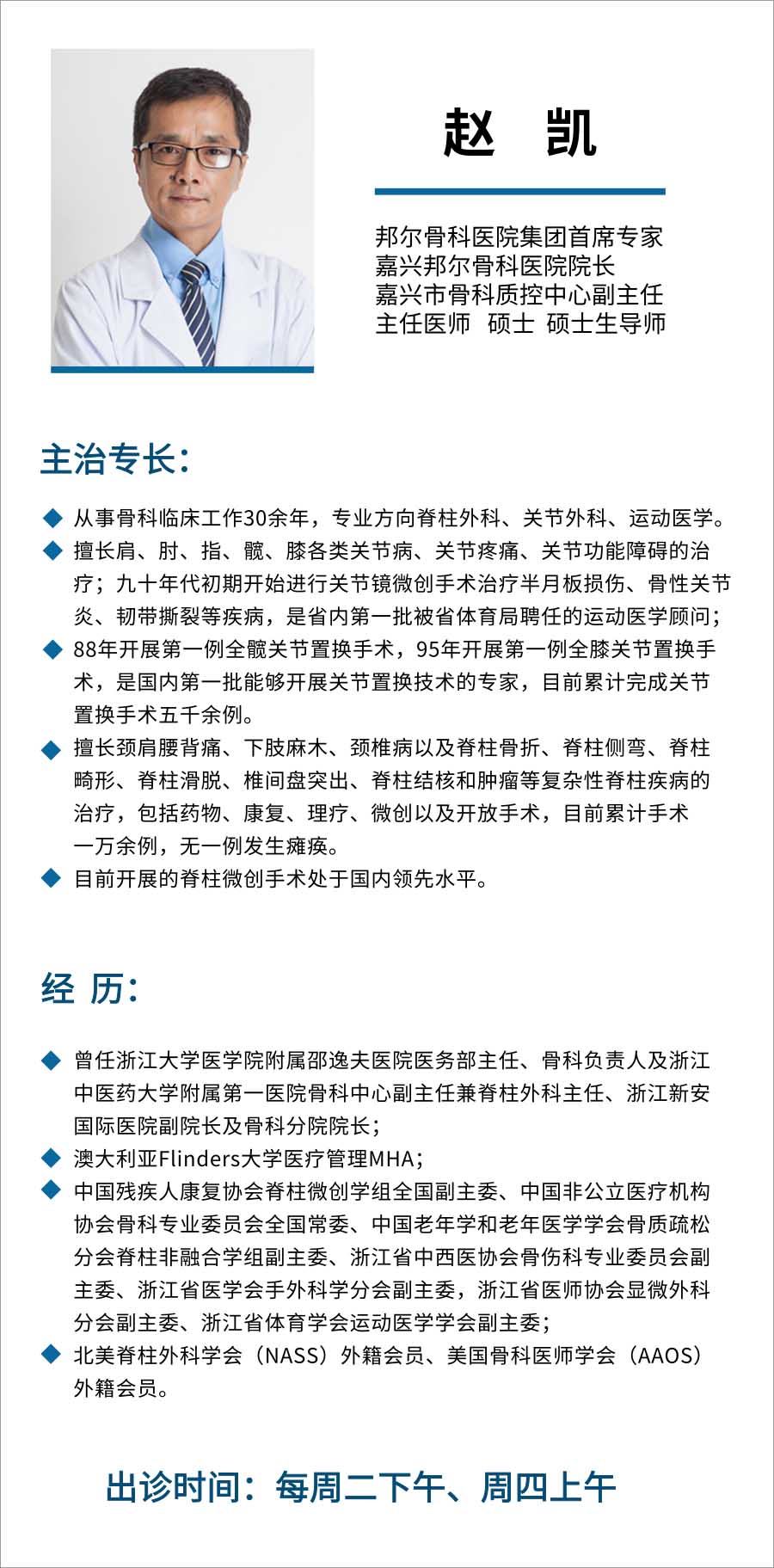 赵 凯

邦尔骨科医院集团首席专家
嘉兴邦尔骨科医院院长
嘉兴市骨科质控中心副主任
主任医师 硕士 硕士生导师

主治专长：

◆ 从事骨科临床工作30余年，专业方向脊柱外科、关节外科、运动医学。
◆ 擅长肩、肘、指、髋、膝各类关节病、关节疼痛、关节功能障碍的治疗；九十年代初期开始进行关节镜微创手术治疗半月板损伤、骨性关节炎、韧带撕裂等疾病，是省内第一批被省体育局聘任的运动医学顾问；
◆ 88年开展第一例全髋关节置换手术，95年开展第一例全膝关节置换手术，是国内第一批能够开展关节置换技术的专家，目前累计完成关节置换手术五千余例。
◆ 擅长颈肩腰背痛、下肢麻木、颈椎病以及脊柱骨折、脊柱侧弯、脊柱畸形、脊柱滑脱、椎间盘突出、脊柱结核和肿瘤等复杂性脊柱疾病的治疗，包括药物、康复、理疗、微创以及开放手术，目前累计手术一万余例，无一例发生瘫痪。
◆ 目前开展的脊柱微创手术处于国内领先水平。

经 历：

◆ 曾任浙江大学医学院附属邵逸夫医院医务部主任、骨科负责人及浙江中医药大学附属第一医院骨科中心副主任兼脊柱外科主任、浙江新安国际医院副院长及骨科分院院长；
◆ 澳大利亚Flinders大学医疗管理MHA；
◆ 中国残疾人康复协会脊柱微创学组全国副主委、中国非公立医疗机构协会骨科专业委员会全国常委、中国老年学和老年医学学会骨质疏松分会脊柱非融合学组副主委、浙江省中西医协会骨伤科专业委员会副主委、浙江省医学会手外科学分会副主委，浙江省医师协会显微外科分会副主委、浙江省体育学会运动医学学会副主委；
◆ 北美脊柱外科学会（NASS）外籍会员、美国骨科医师学会（AAOS）外籍会员。

出诊时间：每周二下午、周四上午